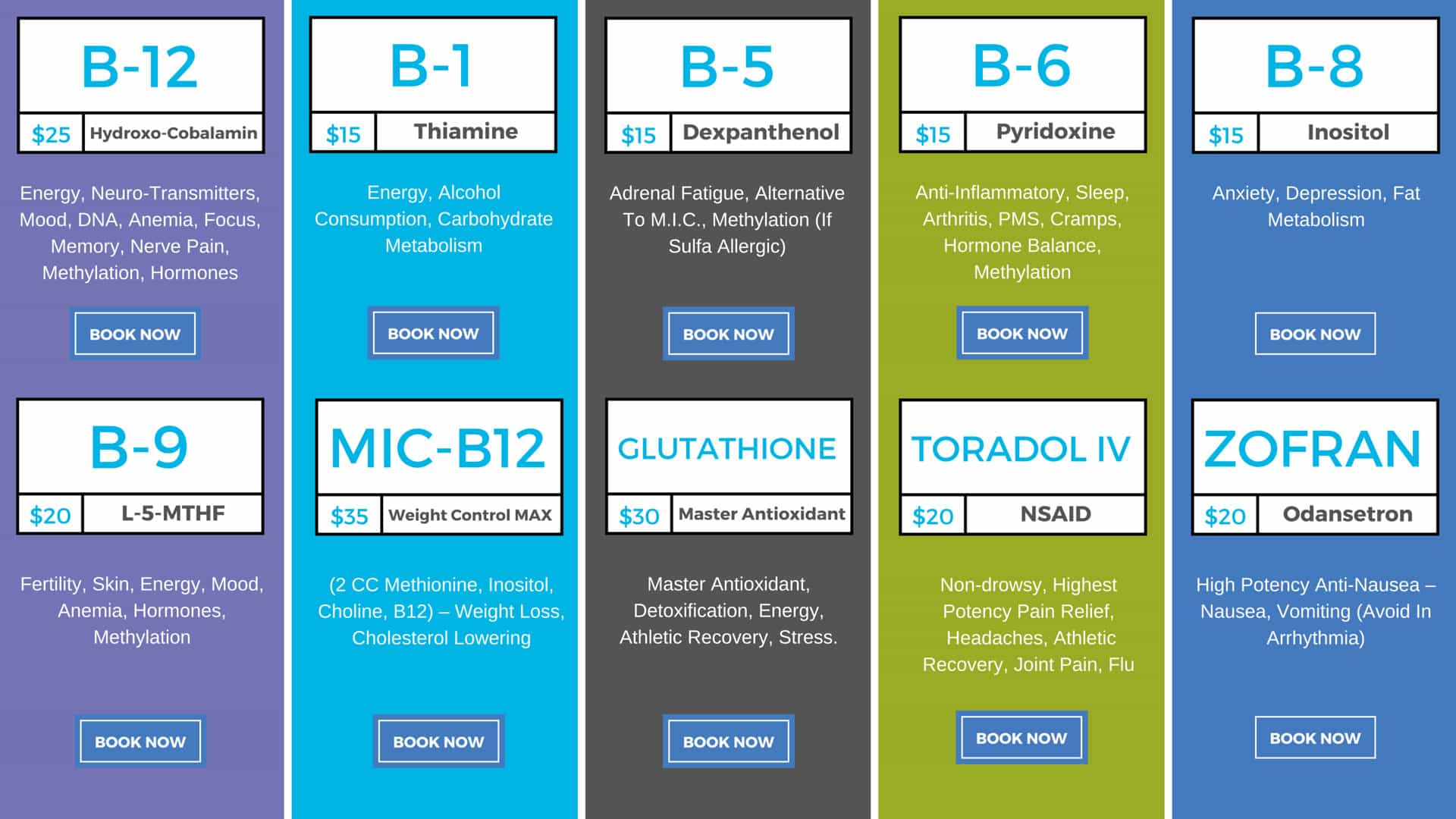 B-12

$25 Hydroxo-Cobalamin

Energy, Neuro-Transmitters, Mood, DNA, Anemia, Focus, Memory, Nerve Pain, Methylation, Hormones

BOOK NOW

B-9

$20 L-5-MTHF

Fertility, Skin, Energy, Mood, Anemia, Hormones, Methylation

BOOK NOW

B-1

$15 Thiamine

Energy, Alcohol Consumption, Carbohydrate Metabolism

BOOK NOW

MIC-B12

$35 Weight Control MAX

(2 CC Methionine, Inositol, Choline, B12) – Weight Loss, Cholesterol Lowering

BOOK NOW

B-5

$15 Dexpanthenol

Adrenal Fatigue, Alternative To M.I.C., Methylation (If Sulfa Allergic)

BOOK NOW

GLUTATHIONE

$30 Master Antioxidant

Master Antioxidant, Detoxification, Energy, Athletic Recovery, Stress.

BOOK NOW

B-6

$15 Pyridoxine

Anti-Inflammatory, Sleep, Arthritis, PMS, Cramps, Hormone Balance, Methylation

BOOK NOW

TORADOL IV

$20 NSAID

Non-drowsy, Highest Potency Pain Relief, Headaches, Athletic Recovery, Joint Pain, Flu

BOOK NOW

B-8

$15 Inositol

Anxiety, Depression, Fat Metabolism

BOOK NOW

ZOFRAN

$20 Odansetron

High Potency Anti-Nausea – Nausea, Vomiting (Avoid In Arrhythmia)

BOOK NOW